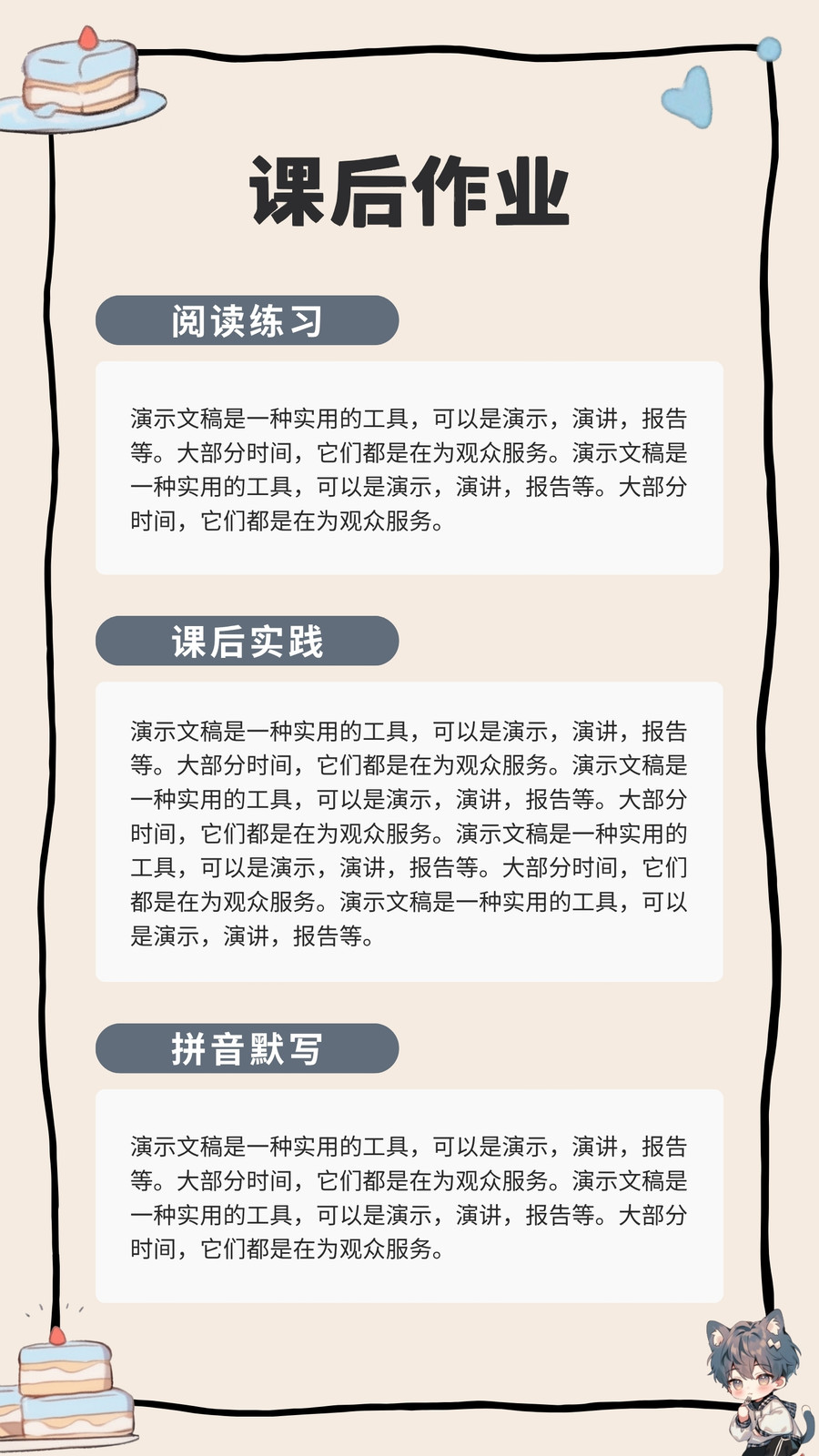 课后作业

阅读练习

演示文稿是一种实用的工具，可以是演示，演讲，报告等。大部分时间，它们都是在为观众服务。演示文稿是一种实用的工具，可以是演示，演讲，报告等。大部分时间，它们都是在为观众服务。

课后实践

演示文稿是一种实用的工具，可以是演示，演讲，报告等。大部分时间，它们都是在为观众服务。演示文稿是一种实用的工具，可以是演示，演讲，报告等。大部分时间，它们都是在为观众服务。演示文稿是一种实用的工具，可以是演示，演讲，报告等。大部分时间，它们都是在为观众服务。演示文稿是一种实用的工具，可以是演示，演讲，报告等。

拼音默写

演示文稿是一种实用的工具，可以是演示，演讲，报告等。大部分时间，它们都是在为观众服务。演示文稿是一种实用的工具，可以是演示，演讲，报告等。大部分时间，它们都是在为观众服务。